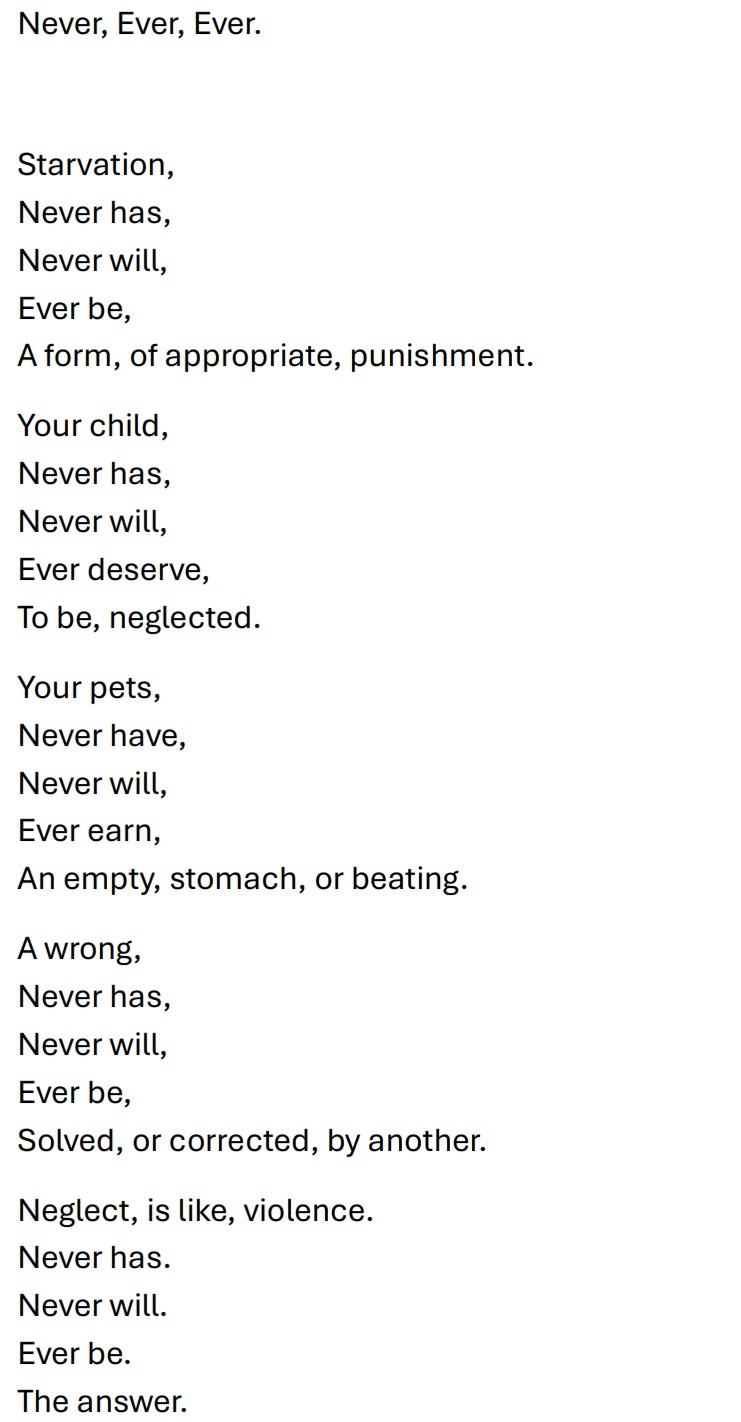 Never, Ever, Ever.

Starvation,
Never has,
Never will,
Ever be,
A form, of appropriate, punishment.

Your child,
Never has,
Never will,
Ever deserve,
To be, neglected.

Your pets,
Never have,
Never will,
Ever earn,
An empty, stomach, or beating.

A wrong,
Never has,
Never will,
Ever be,
Solved, or corrected, by another.

Neglect, is like, violence.
Never has.
Never will.
Ever be.
The answer.